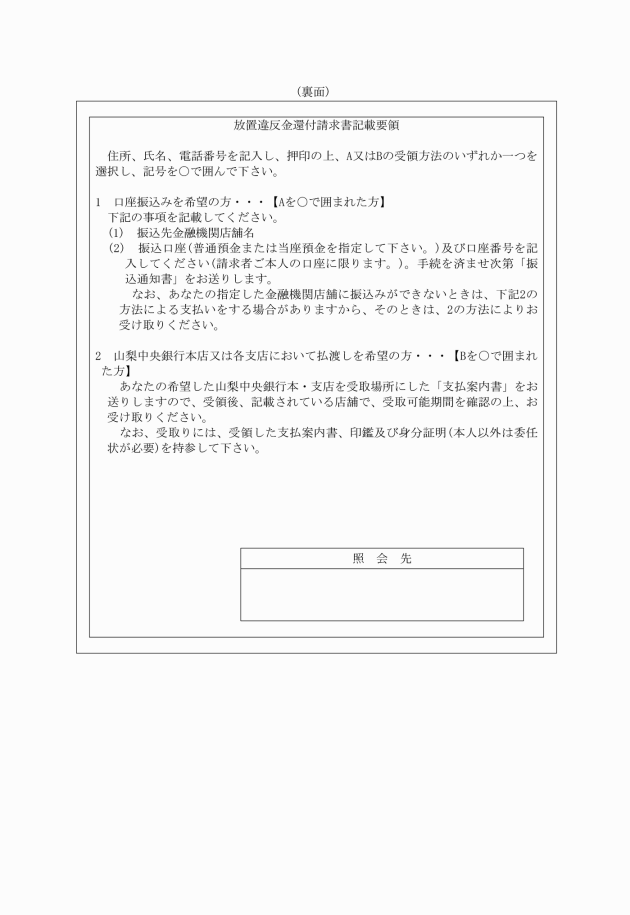 （裏面）

放置違反金還付請求書記載要領

住所、氏名、電話番号を記入し、押印の上、A又はBの受領方法のいずれか一つを選択し、記号を○で囲んで下さい。

1　口座振込みを希望の方・・・【Aを○で囲まれた方】
下記の事項を記載してください。
(1)　振込先金融機関店舗名
(2)　振込口座(普通預金または当座預金を指定して下さい。)及び口座番号を記入してください(請求者ご本人の口座に限ります。)。手続を済ませ次第「振込通知書」をお送りします。
なお、あなたの指定した金融機関店舗に振込みができないときは、下記2の方法による支払いをする場合がありますから、そのときは、2の方法によりお受け取りください。

2　山梨中央銀行本店又は各支店において払渡しを希望の方・・・【Bを○で囲まれた方】
あなたの希望した山梨中央銀行本・支店を受取場所にした「支払案内書」をお送りしますので、受領後、記載されている店舗で、受取可能期間を確認の上、お受け取りください。
なお、受取りには、受領した支払案内書、印鑑及び身分証明(本人以外は委任状が必要)を持参して下さい。

照　会　先